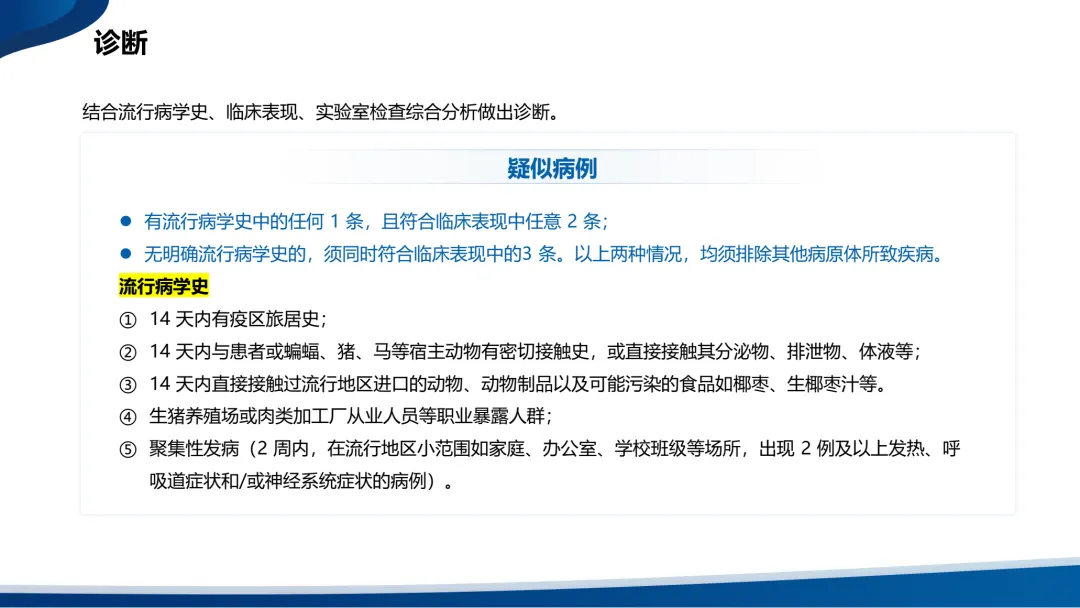 诊断

结合流行病学史、临床表现、实验室检查综合分析做出诊断。

疑似病例

• 有流行病学史中的任何1条，且符合临床表现中任意2条；
• 无明确流行病学史的，须同时符合临床表现中的3条。以上两种情况，均须排除其他病原体所致疾病。

流行病学史

① 14天内有疫区旅居史；
② 14天内与患者或蝙蝠、猪、马等宿主动物有密切接触史，或直接接触其分泌物、排泄物、体液等；
③ 14天内直接接触过流行地区进口的动物、动物制品以及可能污染的食品如椰枣、生椰枣汁等。
④ 生猪养殖场或肉类加工厂从业人员等职业暴露人群；
⑤ 聚集性发病（2周内，在流行地区小范围如家庭、办公室、学校班级等场所，出现2例及以上发热、呼吸道症状和/或神经系统症状的病例）。